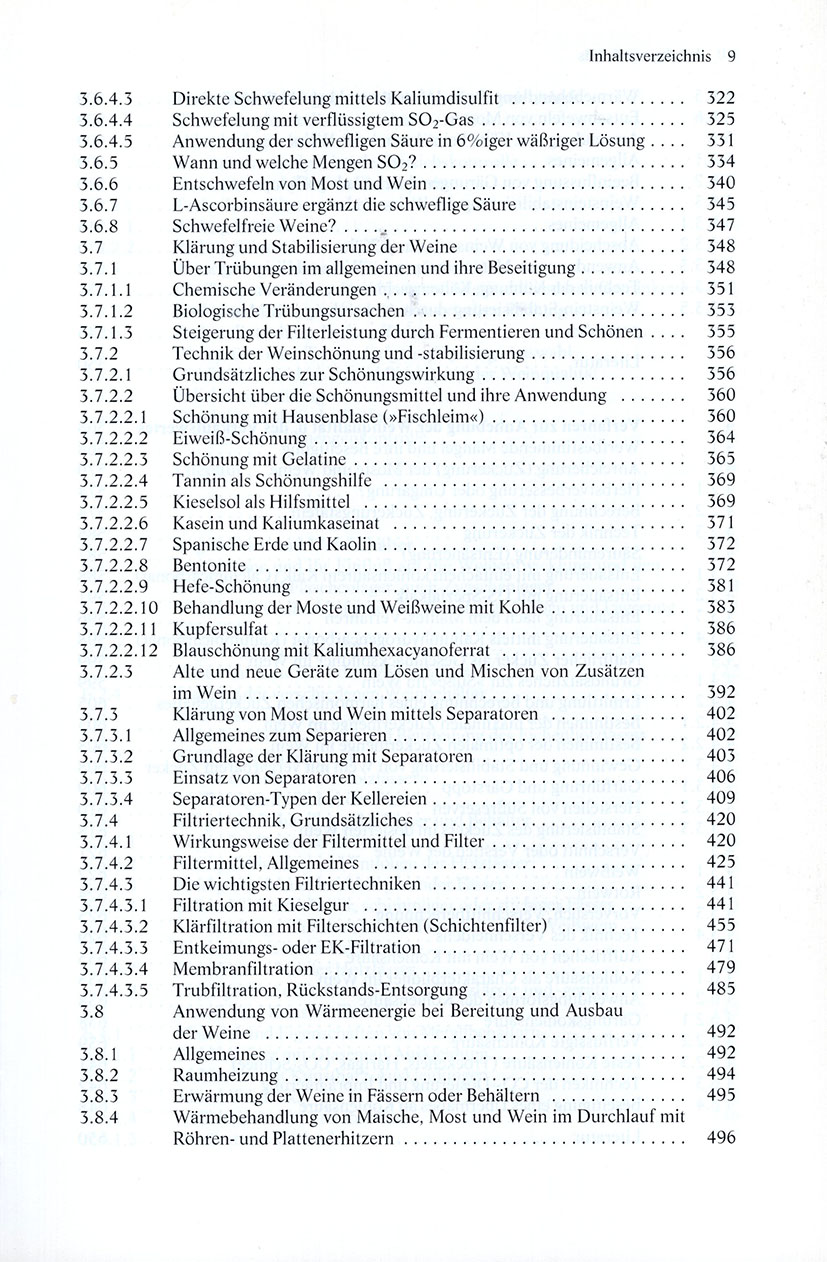 Inhaltsverzeichnis 9

3.6.4.3 Direkte Schwefelung mittels Kaliumdisulfit 322
3.6.4.4 Schwefelung mit verflüssigtem $SO_2$-Gas 325
3.6.4.5 Anwendung der schwefligen Säure in 6%iger wäßriger Lösung 331
3.6.5 Wann und welche Mengen $SO_2$? 334
3.6.6 Entschwefeln von Most und Wein 340
3.6.7 L-Ascorbinsäure ergänzt die schweflige Säure 345
3.6.8 Schwefelfreie Weine? 347
3.7 Klärung und Stabilisierung der Weine 348
3.7.1 Über Trübungen im allgemeinen und ihre Beseitigung 348
3.7.1.1 Chemische Veränderungen 351
3.7.1.2 Biologische Trübungsursachen 353
3.7.1.3 Steigerung der Filterleistung durch Fermentieren und Schönen 355
3.7.2 Technik der Weinschönung und -stabilisierung 356
3.7.2.1 Grundsätzliches zur Schönungswirkung 356
3.7.2.2 Übersicht über die Schönungsmittel und ihre Anwendung 360
3.7.2.2.1 Schönung mit Hausenblase (»Fischleim«) 360
3.7.2.2.2 Eiweiß-Schönung 364
3.7.2.2.3 Schönung mit Gelatine 365
3.7.2.2.4 Tannin als Schönungshilfe 369
3.7.2.2.5 Kieselsol als Hilfsmittel 369
3.7.2.2.6 Kasein und Kaliumkaseinat 371
3.7.2.2.7 Spanische Erde und Kaolin 372
3.7.2.2.8 Bentonite 372
3.7.2.2.9 Hefe-Schönung 381
3.7.2.2.10 Behandlung der Moste und Weißweine mit Kohle 383
3.7.2.2.11 Kupfersulfat 386
3.7.2.2.12 Blauschönung mit Kaliumhexacyanoferrat 386
3.7.2.3 Alte und neue Geräte zum Lösen und Mischen von Zusätzen im Wein 392
3.7.3 Klärung von Most und Wein mittels Separatoren 402
3.7.3.1 Allgemeines zum Separieren 402
3.7.3.2 Grundlage der Klärung mit Separatoren 403
3.7.3.3 Einsatz von Separatoren 406
3.7.3.4 Separatoren-Typen der Kellereien 409
3.7.4 Filtriertechnik, Grundsätzliches 420
3.7.4.1 Wirkungsweise der Filtermittel und Filter 420
3.7.4.2 Filtermittel, Allgemeines 425
3.7.4.3 Die wichtigsten Filtriertechniken 441
3.7.4.3.1 Filtration mit Kieselgur 441
3.7.4.3.2 Klärfiltration mit Filterschichten (Schichtenfilter) 455
3.7.4.3.3 Entkeimungs- oder EK-Filtration 471
3.7.4.3.4 Membranfiltration 479
3.7.4.3.5 Trubfiltration, Rückstands-Entsorgung 485
3.8 Anwendung von Wärmeenergie bei Bereitung und Ausbau der Weine 492
3.8.1 Allgemeines 492
3.8.2 Raumheizung 494
3.8.3 Erwärmung der Weine in Fässern oder Behältern 495
3.8.4 Wärmebehandlung von Maische, Most und Wein im Durchlauf mit Röhren- und Plattenerhitzern 496